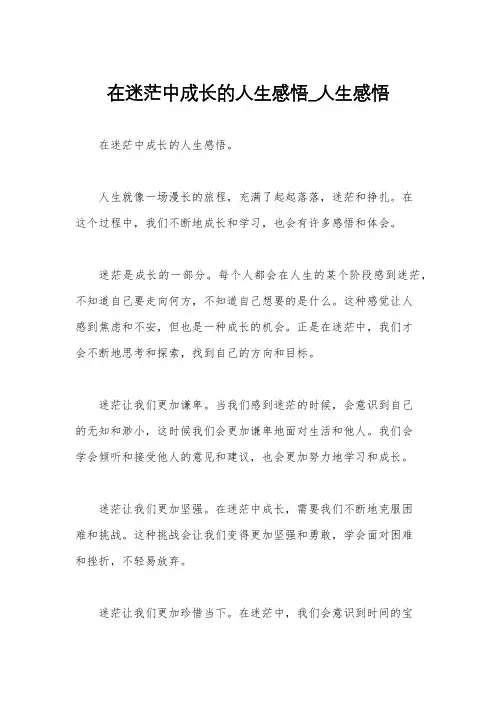 在迷茫中成长的人生感悟_人生感悟

在迷茫中成长的人生感悟。

人生就像一场漫长的旅程，充满了起起落落，迷茫和挣扎。在这个过程中，我们不断地成长和学习，也会有许多感悟和体会。

迷茫是成长的一部分。每个人都会在人生的某个阶段感到迷茫，不知道自己要走向何方，不知道自己想要的是什么。这种感觉让人感到焦虑和不安，但也是一种成长的机会。正是在迷茫中，我们才会不断地思考和探索，找到自己的方向和目标。

迷茫让我们更加谦卑。当我们感到迷茫的时候，会意识到自己的无知和渺小，这时候我们会更加谦卑地面对生活和他人。我们会学会倾听和接受他人的意见和建议，也会更加努力地学习和成长。

迷茫让我们更加坚强。在迷茫中成长，需要我们不断地克服困难和挑战。这种挑战会让我们变得更加坚强和勇敢，学会面对困难和挫折，不轻易放弃。

迷茫让我们更加珍惜当下。在迷茫中，我们会意识到时间的宝